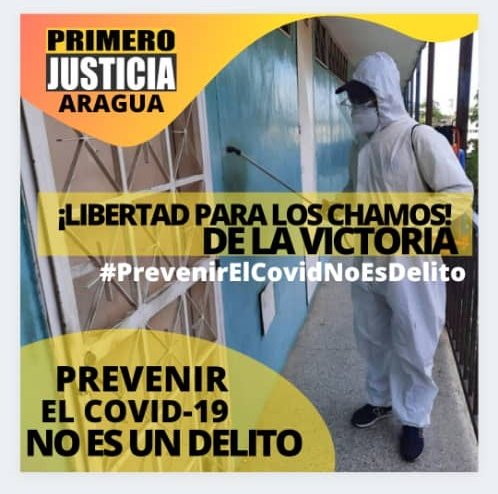 PRIMERO
JUSTICIA
ARAGUA

¡LIBERTAD PARA LOS CHAMOS!
DE LA VICTORIA

#PrevenirElCovidNoEsDelito

PREVENIR
EL COVID-19
NO ES UN DELITO